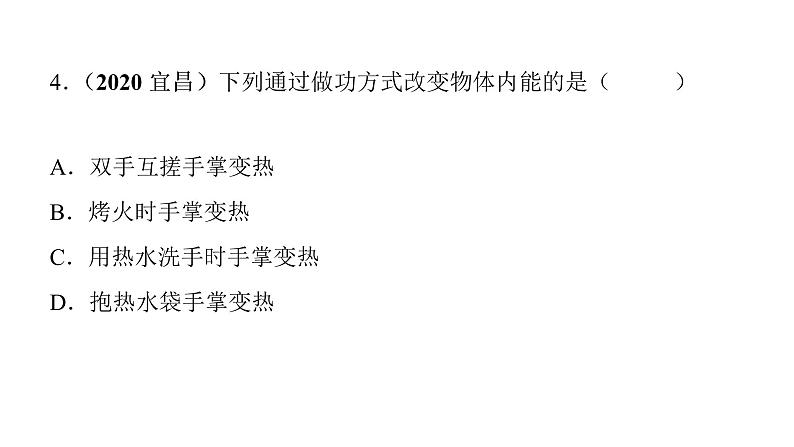 4.（2020 宜昌）下列通过做功方式改变物体内能的是（　　）

A．双手互搓手掌变热

B．烤火时手掌变热

C．用热水洗手时手掌变热

D．抱热水袋手掌变热